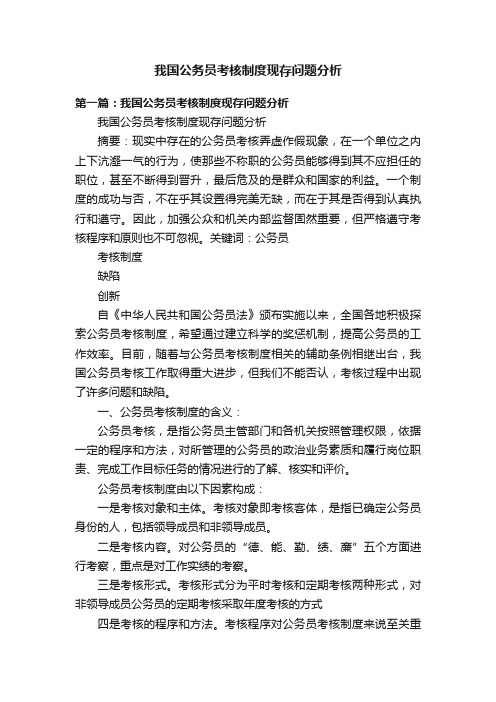 我国公务员考核制度现存问题分析

第一篇：我国公务员考核制度现存问题分析

我国公务员考核制度现存问题分析

摘要：现实中存在的公务员考核弄虚作假现象，在一个单位之内上下沆瀣一气的行为，使那些不称职的公务员能够得到其不应担任的职位，甚至不断得到晋升，最后危及的是群众和国家的利益。一个制度的成功与否，不在乎其设置得完美无缺，而在于其是否得到认真执行和遵守。因此，加强公众和机关内部监督固然重要，但严格遵守考核程序和原则也不可忽视。关键词：公务员

考核制度

缺陷

创新

自《中华人民共和国公务员法》颁布实施以来，全国各地积极探索公务员考核制度，希望通过建立科学的奖惩机制，提高公务员的工作效率。目前，随着与公务员考核制度相关的辅助条例相继出台，我国公务员考核工作取得重大进步，但我们不能否认，考核过程中出现了许多问题和缺陷。

一、公务员考核制度的含义：

公务员考核，是指公务员主管部门和各机关按照管理权限，依据一定的程序和方法，对所管理的公务员的政治业务素质和履行岗位职责、完成工作目标任务的情况进行的了解、核实和评价。

公务员考核制度由以下因素构成：

一是考核对象和主体。考核对象即考核客体，是指已确定公务员身份的人，包括领导成员和非领导成员。

二是考核内容。对公务员的“德、能、勤、绩、廉”五个方面进行考察，重点是对工作实绩的考察。

三是考核形式。考核形式分为平时考核和定期考核两种形式，对非领导成员公务员的定期考核采取年度考核的方式

四是考核的程序和方法。考核程序对公务员考核制度来说至关重